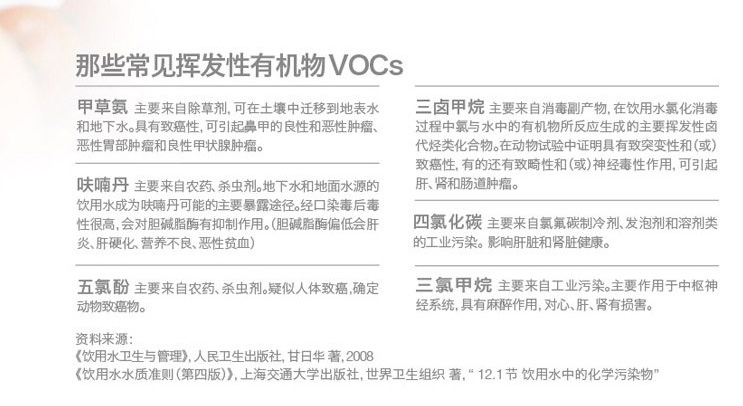 那些常见挥发性有机物VOCs

甲草氨 主要来自除草剂，可在土壤中迁移到地表水和地下水。具有致癌性，可引起鼻甲的良性和恶性肿瘤、恶性胃部肿瘤和良性甲状腺肿瘤。

呋喃丹 主要来自农药、杀虫剂。地下水和地面水源的饮用水成为呋喃丹可能的主要暴露途径。经口染毒后毒性很高，会对胆碱脂酶有抑制作用。(胆碱脂酶偏低会肝炎、肝硬化、营养不良、恶性贫血)

五氯酚 主要来自农药、杀虫剂。疑似人体致癌，确定动物致癌物。

三卤甲烷 主要来自消毒副产物，在饮用水氯化消毒过程中氯与水中的有机物所反应生成的主要挥发性卤代烃类化合物。在动物试验中证明具有致突变性和(或)致癌性，有的还有致畸性和(或)神经毒性作用，可引起肝、肾和肠道肿瘤。

四氯化碳 主要来自氯氟碳制冷剂、发泡剂和溶剂类的工业污染。影响肝脏和肾脏健康。

三氯甲烷 主要来自工业污染。主要作用于中枢神经系统，具有麻醉作用，对心、肝、肾有损害。

资料来源：
《饮用水卫生与管理》，人民卫生出版社，甘日华 著，2008
《饮用水水质准则(第四版)》，上海交通大学出版社，世界卫生组织 著，“12.1节 饮用水中的化学污染物”